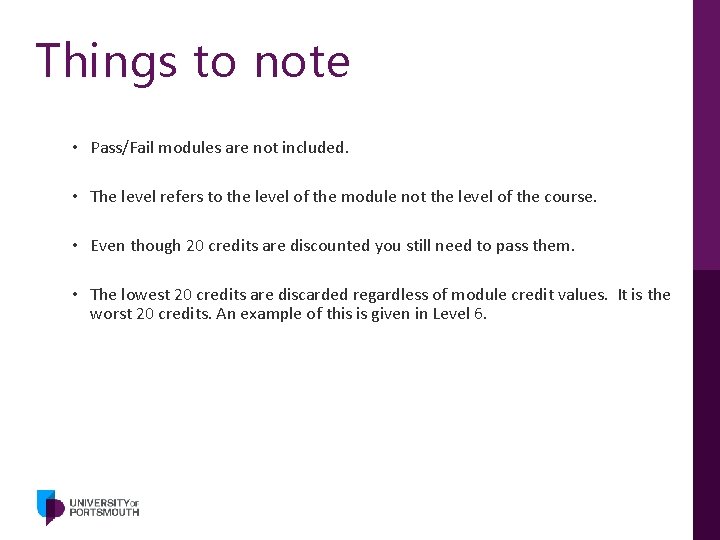 Things to note

• Pass/Fail modules are not included.

• The level refers to the level of the module not the level of the course.

• Even though 20 credits are discounted you still need to pass them.

• The lowest 20 credits are discarded regardless of module credit values.  It is the worst 20 credits. An example of this is given in Level 6.

UNIVERSITY OF PORTSMOUTH